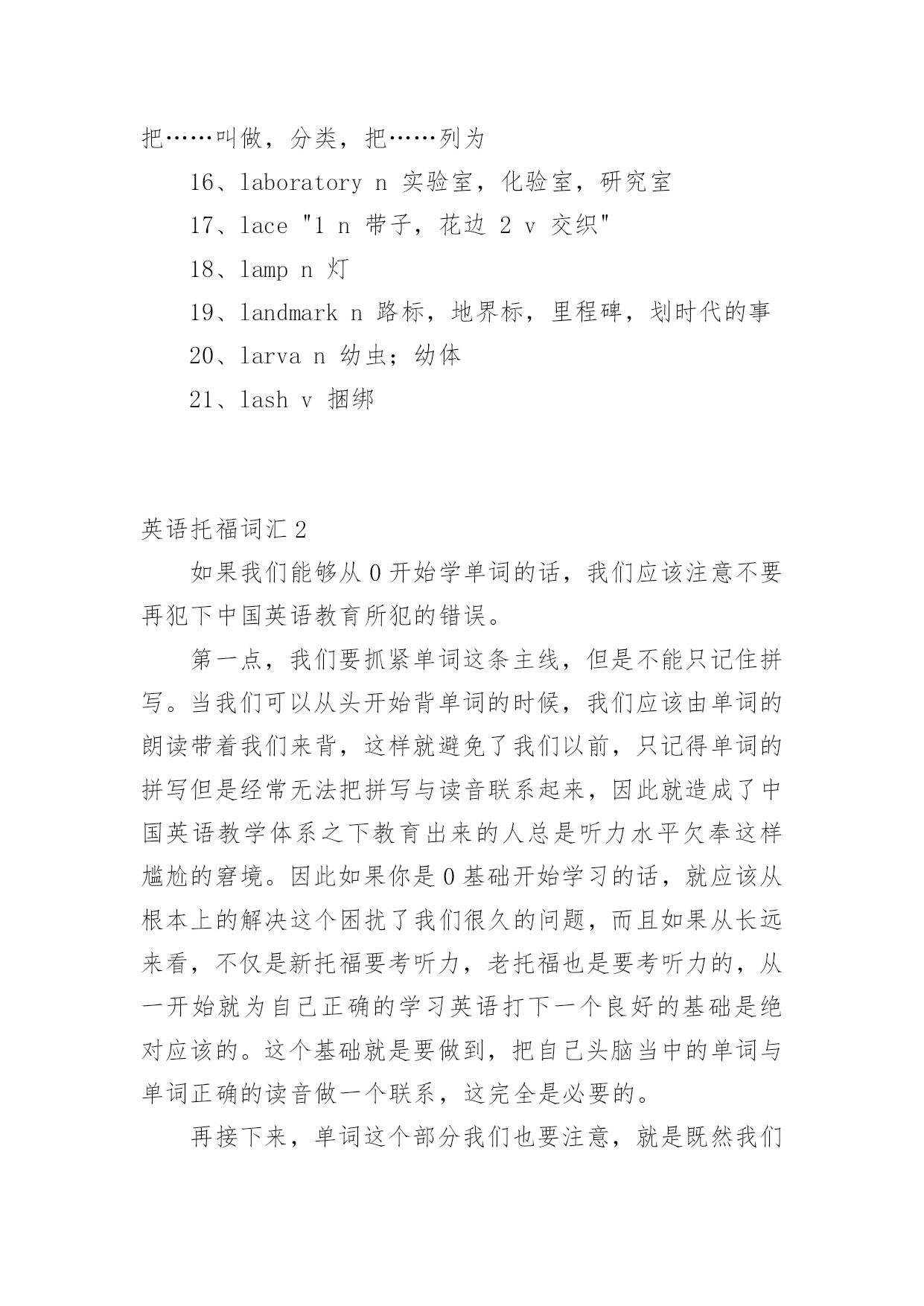 把……叫做，分类，把……列为

16、laboratory n 实验室，化验室，研究室

17、lace "1 n 带子，花边 2 v 交织"

18、lamp n 灯

19、landmark n 路标，地界标，里程碑，划时代的事

20、larva n 幼虫；幼体

21、lash v 捆绑

英语托福词汇 2

如果我们能够从 0 开始学单词的话，我们应该注意不要再犯下中国英语教育所犯的错误。

第一点，我们要抓紧单词这条主线，但是不能只记住拼写。当我们可以从头开始背单词的时候，我们应该由单词的朗读带着我们来背，这样就避免了我们以前，只记得单词的拼写但是经常无法把拼写与读音联系起来，因此就造成了中国英语教学体系之下教育出来的人总是听力水平欠奉这样尴尬的窘境。因此如果你是 0 基础开始学习的话，就应该从根本上的解决这个困扰了我们很久的问题，而且如果从长远来看，不仅是新托福要考听力，老托福也是要考听力的，从一开始就为自己正确的学习英语打下一个良好的基础是绝对应该的。这个基础就是要做到，把自己头脑当中的单词与单词正确的读音做一个联系，这完全是必要的。

再接下来，单词这个部分我们也要注意，就是既然我们